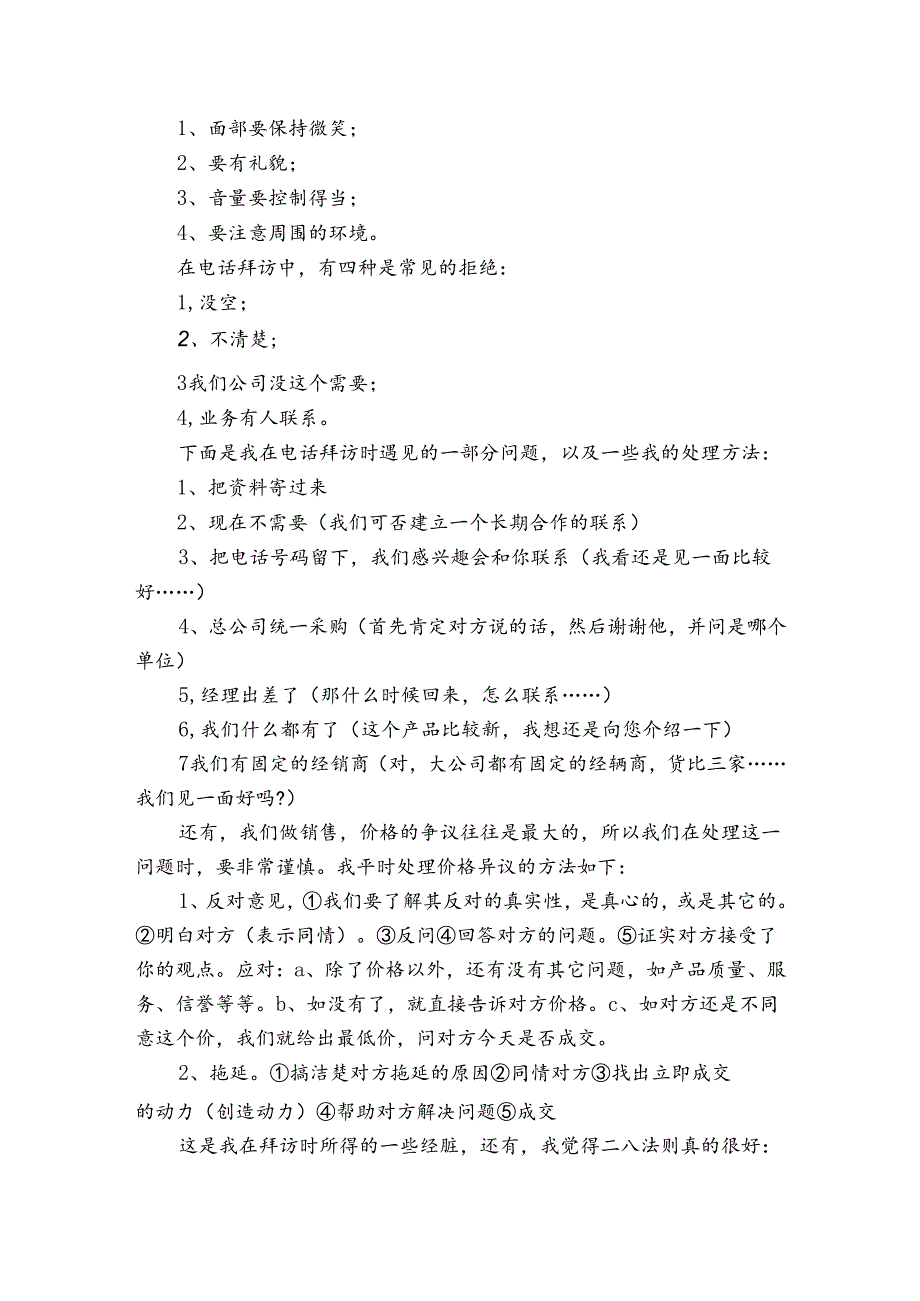 1、面部要保持微笑；

2、要有礼貌；

3、音量要控制得当；

4、要注意周围的环境。

在电话拜访中，有四种是常见的拒绝：

1,没空；

2、不清楚；

3我们公司没这个需要；

4,业务有人联系。

下面是我在电话拜访时遇见的一部分问题，以及一些我的处理方法：

1、把资料寄过来

2、现在不需要（我们可否建立一个长期合作的联系）

3、把电话号码留下，我们感兴趣会和你联系（我看还是见一面比较好……）

4、总公司统一采购（首先肯定对方说的话，然后谢谢他，并问是哪个单位）

5,经理出差了（那什么时候回来，怎么联系……）

6,我们什么都有了（这个产品比较新，我想还是向您介绍一下）

7我们有固定的经销商（对，大公司都有固定的经辆商，货比三家……我们见一面好吗?）

还有，我们做销售，价格的争议往往是最大的，所以我们在处理这一问题时，要非常谨慎。我平时处理价格异议的方法如下：

1、反对意见，①我们要了解其反对的真实性，是真心的，或是其它的。②明白对方（表示同情）。③反问④回答对方的问题。⑤证实对方接受了你的观点。应对：a、除了价格以外，还有没有其它问题，如产品质量、服务、信誉等等。b、如没有了，就直接告诉对方价格。c、如对方还是不同意这个价，我们就给出最低价，问对方今天是否成交。

2、拖延。①搞洁楚对方拖延的原因②同情对方③找出立即成交的动力（创造动力）④帮助对方解决问题⑤成交

这是我在拜访时所得的一些经脏，还有，我觉得二八法则真的很好：